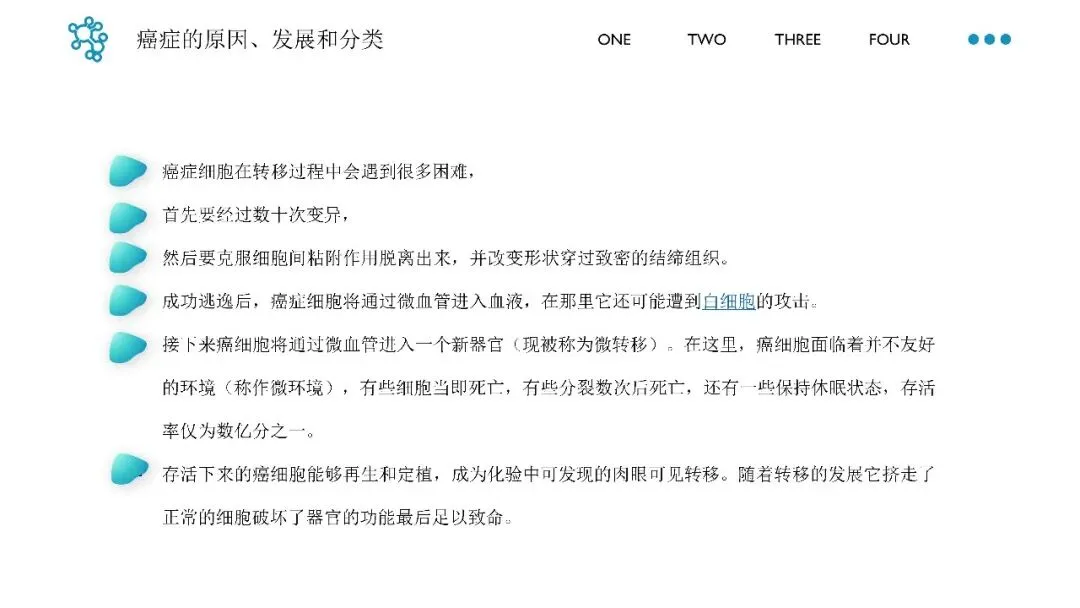 癌症的原因、发展和分类

ONE TWO THREE FOUR

癌症细胞在转移过程中会遇到很多困难，

首先要经过数十次变异，

然后要克服细胞间粘附作用脱离出来，并改变形状穿过致密的结缔组织。

成功逃逸后，癌症细胞将通过微血管进入血液，在那里它还可能遭到白细胞的攻击。

接下来癌细胞将通过微血管进入一个新器官（现被称为微转移）。在这里，癌细胞面临着并不友好的环境（称作微环境），有些细胞当即死亡，有些分裂数次后死亡，还有一些保持休眠状态，存活率仅为数亿分之一。

存活下来的癌细胞能够再生和定植，成为化验中可发现的肉眼可见转移。随着转移的发展它挤走了正常的细胞破坏了器官的功能最后足以致命。